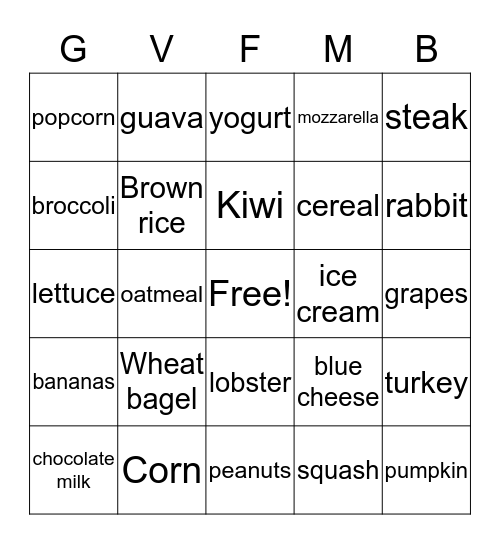 | G | V | F | M | B |
|---|---|---|---|---|
| popcorn | guava | yogurt | mozzarella | steak |
| broccoli | Brown rice | Kiwi | cereal | rabbit |
| lettuce | oatmeal | Free! | ice cream | grapes |
| bananas | Wheat bagel | lobster | blue cheese | turkey |
| chocolate milk | Corn | peanuts | squash | pumpkin |